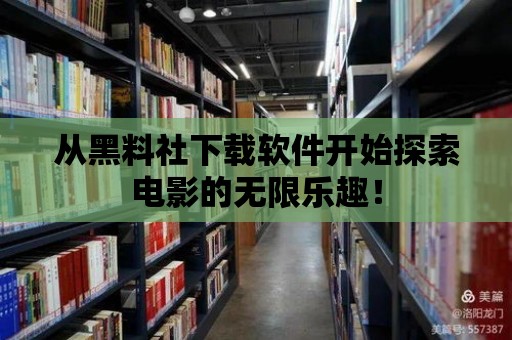 从黑料社下载软件开始探索电影的无限乐趣！

美篇
@洛阳龙门
美篇号: 557387